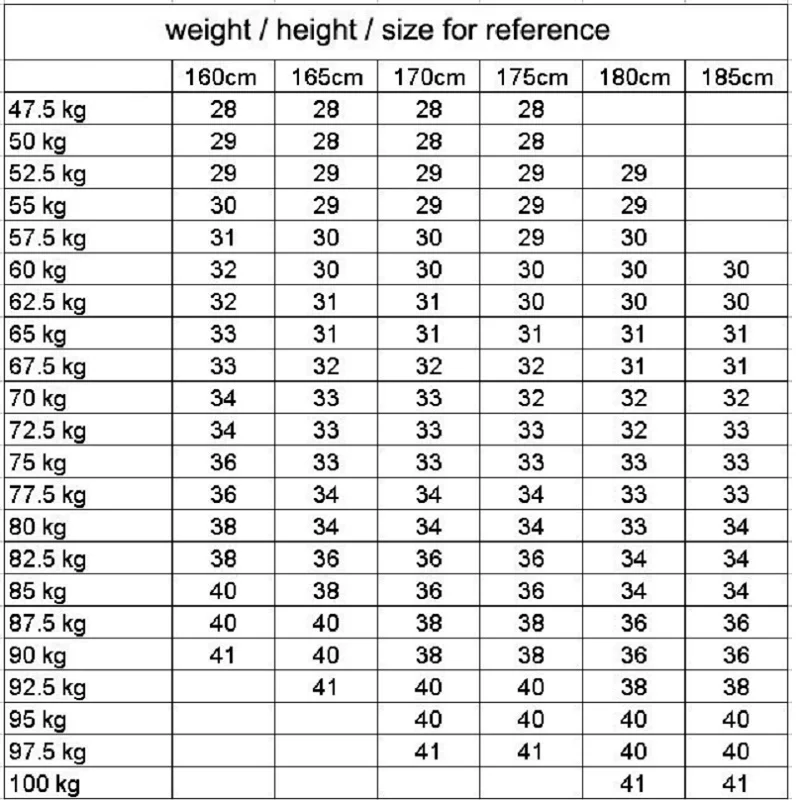 weight / height / size for reference

|  | 160cm | 165cm | 170cm | 175cm | 180cm | 185cm |
|---|---|---|---|---|---|---|
| 47.5 kg | 28 | 28 | 28 | 28 |  |  |
| 50 kg | 29 | 28 | 28 | 28 |  |  |
| 52.5 kg | 29 | 29 | 29 | 29 | 29 |  |
| 55 kg | 30 | 29 | 29 | 29 | 29 |  |
| 57.5 kg | 31 | 30 | 30 | 29 | 30 |  |
| 60 kg | 32 | 30 | 30 | 30 | 30 | 30 |
| 62.5 kg | 32 | 31 | 31 | 30 | 30 | 30 |
| 65 kg | 33 | 31 | 31 | 31 | 31 | 31 |
| 67.5 kg | 33 | 32 | 32 | 32 | 31 | 31 |
| 70 kg | 34 | 33 | 33 | 32 | 32 | 32 |
| 72.5 kg | 34 | 33 | 33 | 33 | 32 | 33 |
| 75 kg | 36 | 33 | 33 | 33 | 33 | 33 |
| 77.5 kg | 36 | 34 | 34 | 34 | 33 | 33 |
| 80 kg | 38 | 34 | 34 | 34 | 33 | 34 |
| 82.5 kg | 38 | 36 | 36 | 36 | 34 | 34 |
| 85 kg | 40 | 38 | 36 | 36 | 34 | 34 |
| 87.5 kg | 40 | 40 | 38 | 38 | 36 | 36 |
| 90 kg | 41 | 40 | 38 | 38 | 36 | 36 |
| 92.5 kg |  | 41 | 40 | 40 | 38 | 38 |
| 95 kg |  |  | 40 | 40 | 40 | 40 |
| 97.5 kg |  |  | 41 | 41 | 40 | 40 |
| 100 kg |  |  |  |  | 41 | 41 |